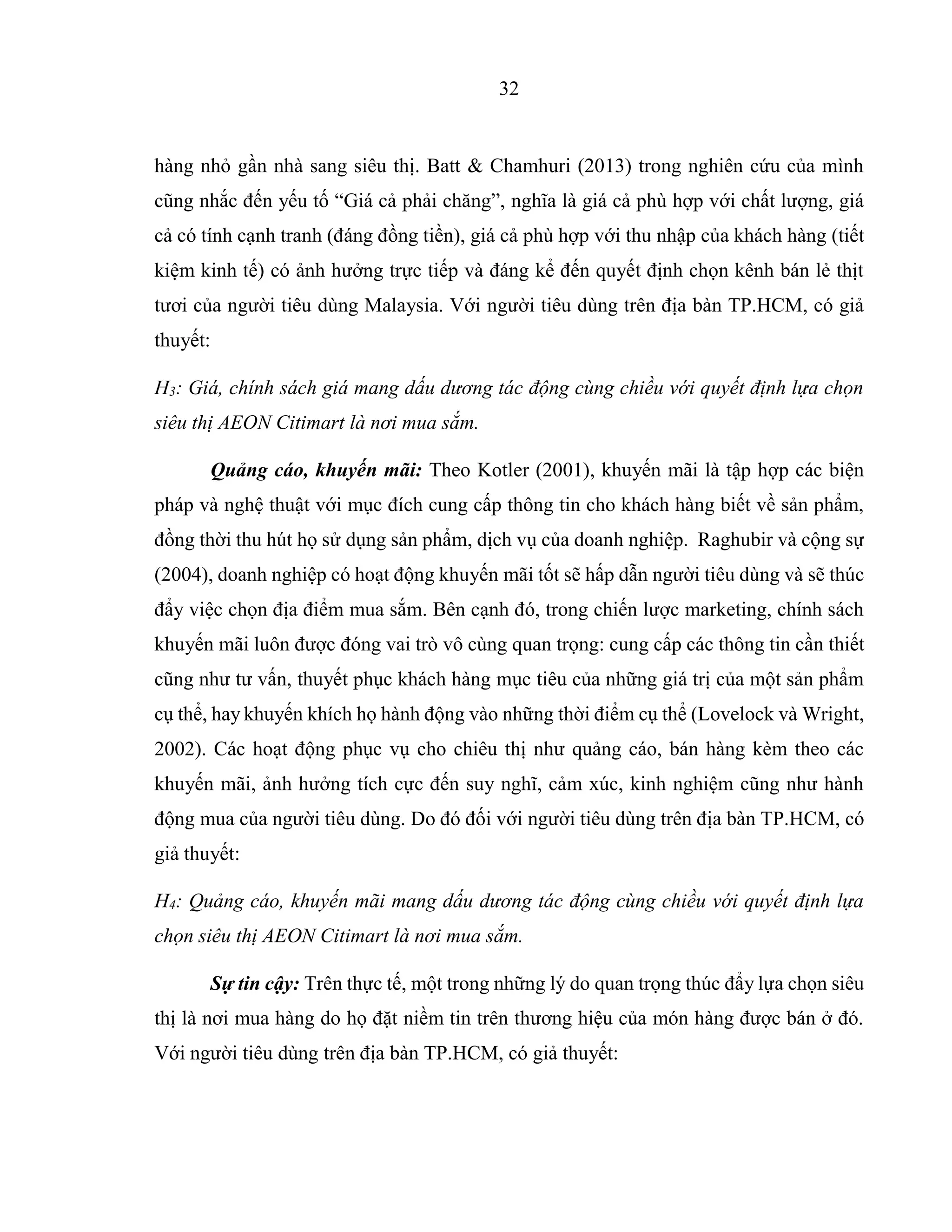 32

hàng nhỏ gần nhà sang siêu thị. Batt & Chamhuri (2013) trong nghiên cứu của mình cũng nhắc đến yếu tố “Giá cả phải chăng”, nghĩa là giá cả phù hợp với chất lượng, giá cả có tính cạnh tranh (đáng đồng tiền), giá cả phù hợp với thu nhập của khách hàng (tiết kiệm kinh tế) có ảnh hưởng trực tiếp và đáng kể đến quyết định chọn kênh bán lẻ thịt tươi của người tiêu dùng Malaysia. Với người tiêu dùng trên địa bàn TP.HCM, có giả thuyết:

$H_3$: Giá, chính sách giá mang dấu dương tác động cùng chiều với quyết định lựa chọn siêu thị AEON Citimart là nơi mua sắm.

Quảng cáo, khuyến mãi: Theo Kotler (2001), khuyến mãi là tập hợp các biện pháp và nghệ thuật với mục đích cung cấp thông tin cho khách hàng biết về sản phẩm, đồng thời thu hút họ sử dụng sản phẩm, dịch vụ của doanh nghiệp. Raghubir và cộng sự (2004), doanh nghiệp có hoạt động khuyến mãi tốt sẽ hấp dẫn người tiêu dùng và sẽ thúc đẩy việc chọn địa điểm mua sắm. Bên cạnh đó, trong chiến lược marketing, chính sách khuyến mãi luôn được đóng vai trò vô cùng quan trọng: cung cấp các thông tin cần thiết cũng như tư vấn, thuyết phục khách hàng mục tiêu của những giá trị của một sản phẩm cụ thể, hay khuyến khích họ hành động vào những thời điểm cụ thể (Lovelock và Wright, 2002). Các hoạt động phục vụ cho chiêu thị như quảng cáo, bán hàng kèm theo các khuyến mãi, ảnh hưởng tích cực đến suy nghĩ, cảm xúc, kinh nghiệm cũng như hành động mua của người tiêu dùng. Do đó đối với người tiêu dùng trên địa bàn TP.HCM, có giả thuyết:

$H_4$: Quảng cáo, khuyến mãi mang dấu dương tác động cùng chiều với quyết định lựa chọn siêu thị AEON Citimart là nơi mua sắm.

Sự tin cậy: Trên thực tế, một trong những lý do quan trọng thúc đẩy lựa chọn siêu thị là nơi mua hàng do họ đặt niềm tin trên thương hiệu của món hàng được bán ở đó. Với người tiêu dùng trên địa bàn TP.HCM, có giả thuyết: